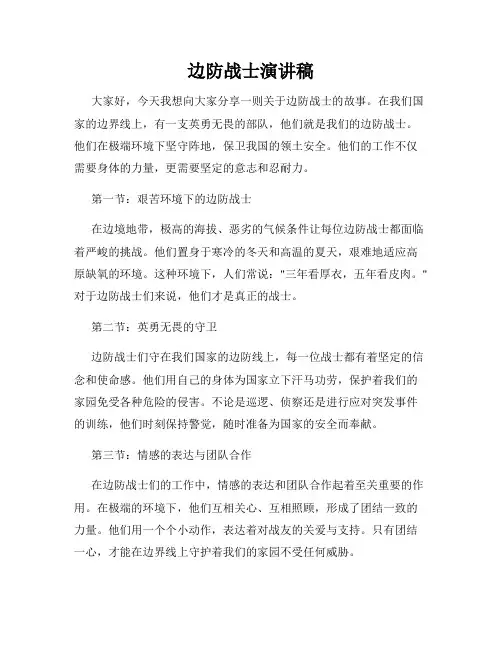 边防战士演讲稿

大家好，今天我想向大家分享一则关于边防战士的故事。在我们国家的边界线上，有一支英勇无畏的部队，他们就是我们的边防战士。他们在极端环境下坚守阵地，保卫我国的领土安全。他们的工作不仅需要身体的力量，更需要坚定的意志和忍耐力。

第一节：艰苦环境下的边防战士

在边境地带，极高的海拔、恶劣的气候条件让每位边防战士都面临着严峻的挑战。他们置身于寒冷的冬天和高温的夏天，艰难地适应高原缺氧的环境。这种环境下，人们常说："三年看厚衣，五年看皮肉。"对于边防战士们来说，他们才是真正的战士。

第二节：英勇无畏的守卫

边防战士们守在我们国家的边防线上，每一位战士都有着坚定的信念和使命感。他们用自己的身体为国家立下汗马功劳，保护着我们的家园免受各种危险的侵害。不论是巡逻、侦察还是进行应对突发事件的训练，他们时刻保持警觉，随时准备为国家的安全而奉献。

第三节：情感的表达与团队合作

在边防战士们的工作中，情感的表达和团队合作起着至关重要的作用。在极端的环境下，他们互相关心、互相照顾，形成了团结一致的力量。他们用一个个小动作，表达着对战友的关爱与支持。只有团结一心，才能在边界线上守护着我们的家园不受任何威胁。